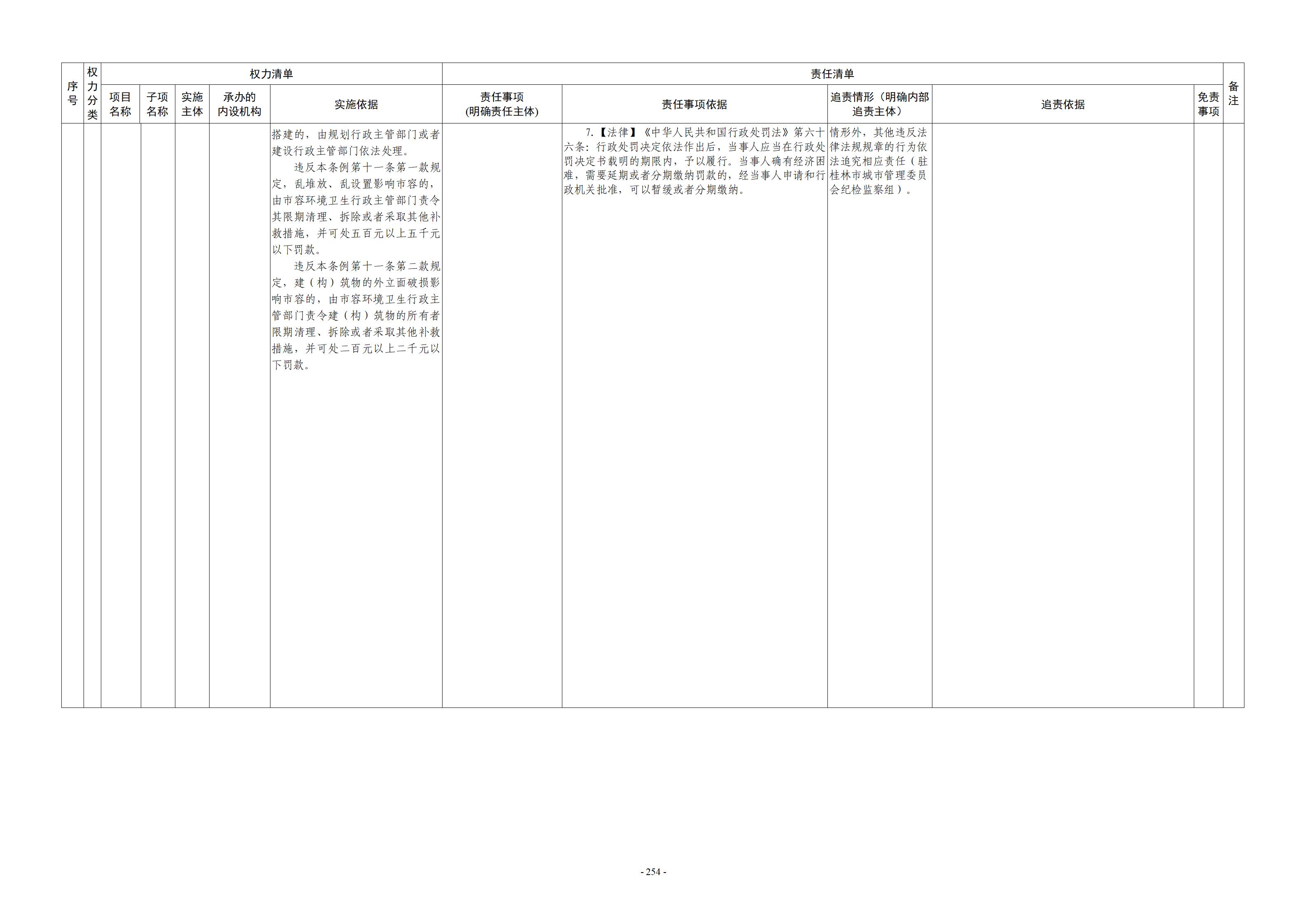 | 序号 | 权力分类 | 权力清单 |  |  |  |  | 责任清单 |  |  |  |  | 备注 |
|---|---|---|---|---|---|---|---|---|---|---|---|---|
|  |  | 项目名称 | 子项名称 | 实施主体 | 承办的内设机构 | 实施依据 | 责任事项（明确责任主体） | 责任事项依据 | 追责情形（明确内部追责主体） | 追责依据 | 免责事项 |  |
|  |  |  |  |  |  | 搭建的，由规划行政主管部门或者建设行政主管部门依法处理。 违反本条例第十一条第一款规定，乱堆放、乱设置影响市容的，由市容环境卫生行政主管部门责令其限期清理、拆除或者采取其他补救措施，并可处五百元以上五千元以下罚款。 违反本条例第十一条第二款规定，建（构）筑物的外立面破损影响市容的，由市容环境卫生行政主管部门责令建（构）筑物的所有者限期清理、拆除或者采取其他补救措施，并可处二百元以上二千元以下罚款。 |  | 7.【法律】《中华人民共和国行政处罚法》第六十六条：行政处罚决定依法作出后，当事人应当在行政处罚决定书载明的期限内，予以履行。当事人确有经济困难，需要延期或者分期缴纳罚款的，经当事人申请和行政机关批准，可以暂缓或者分期缴纳。 | 情形外，其他违反法律法规规章的行为依法追究相应责任（驻桂林市城市管理委员会纪检监察组）。 |  |  |  |

- 254 -